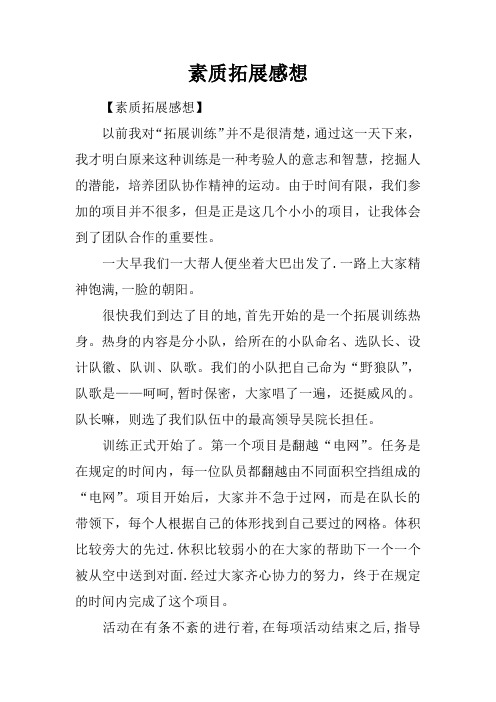 素质拓展感想

【素质拓展感想】

以前我对“拓展训练”并不是很清楚，通过这一天下来，我才明白原来这种训练是一种考验人的意志和智慧，挖掘人的潜能，培养团队协作精神的运动。由于时间有限，我们参加的项目并不很多，但是正是这几个小小的项目，让我体会到了团队合作的重要性。

一大早我们一大帮人便坐着大巴出发了.一路上大家精神饱满,一脸的朝阳。

很快我们到达了目的地,首先开始的是一个拓展训练热身。热身的内容是分小队，给所在的小队命名、选队长、设计队徽、队训、队歌。我们的小队把自己命为“野狼队”，队歌是——呵呵,暂时保密，大家唱了一遍，还挺威风的。队长嘛，则选了我们队伍中的最高领导吴院长担任。

训练正式开始了。第一个项目是翻越“电网”。任务是在规定的时间内，每一位队员都翻越由不同面积空挡组成的“电网”。项目开始后，大家并不急于过网，而是在队长的带领下，每个人根据自己的体形找到自己要过的网格。体积比较旁大的先过.体积比较弱小的在大家的帮助下一个一个被从空中送到对面.经过大家齐心协力的努力，终于在规定的时间内完成了这个项目。

活动在有条不紊的进行着,在每项活动结束之后,指导